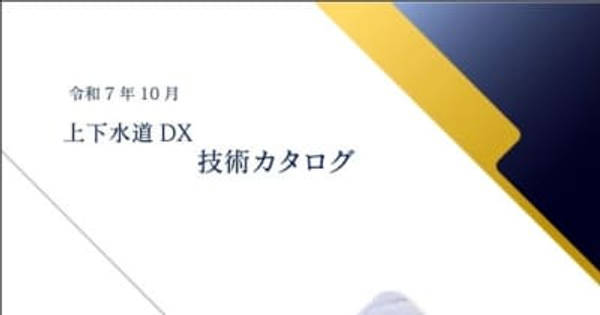 令和７年10月

上下水道 DX
技術カタログ